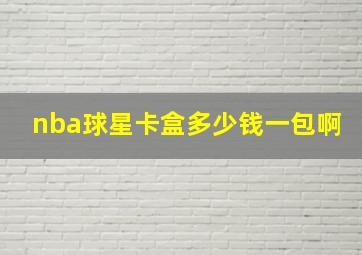 nba球星卡盒多少钱一包啊